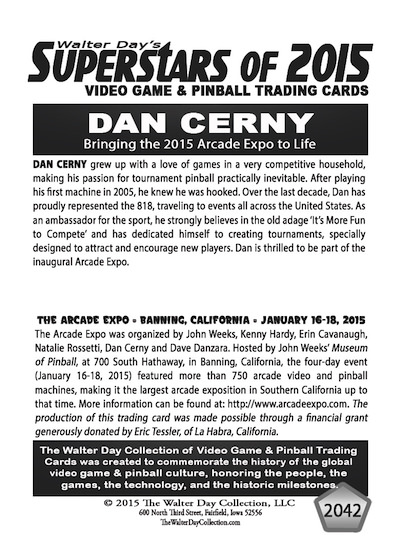 Walter Day's
SUPERSTARS OF 2015
VIDEO GAME & PINBALL TRADING CARDS

DAN CERNY
Bringing the 2015 Arcade Expo to Life

DAN CERNY grew up with a love of games in a very competitive household, making his passion for tournament pinball practically inevitable. After playing his first machine in 2005, he knew he was hooked. Over the last decade, Dan has proudly represented the 818, traveling to events all across the United States. As an ambassador for the sport, he strongly believes in the old adage 'It's More Fun to Compete' and has dedicated himself to creating tournaments, specially designed to attract and encourage new players. Dan is thrilled to be part of the inaugural Arcade Expo.

THE ARCADE EXPO • BANNING, CALIFORNIA • JANUARY 16-18, 2015
The Arcade Expo was organized by John Weeks, Kenny Hardy, Erin Cavanaugh, Natalie Rossetti, Dan Cerny and Dave Danzara. Hosted by John Weeks' Museum of Pinball, at 700 South Hathaway, in Banning, California, the four-day event (January 16-18, 2015) featured more than 750 arcade video and pinball machines, making it the largest arcade exposition in Southern California up to that time. More information can be found at: http://www.arcadeexpo.com. The production of this trading card was made possible through a financial grant generously donated by Eric Tessler, of La Habra, California.

The Walter Day Collection of Video Game & Pinball Trading Cards was created to commemorate the history of the global video game & pinball culture, honoring the people, the games, the technology, and the historic milestones.

© 2015 The Walter Day Collection, LLC
600 North Third Street, Fairfield, Iowa 52556
TheWalterDayCollection.com

2042